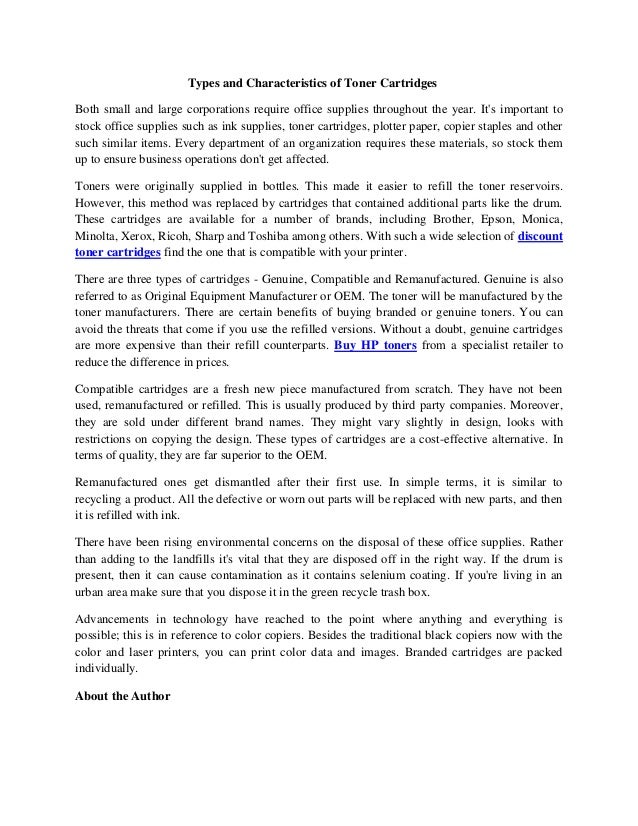 Types and Characteristics of Toner Cartridges

Both small and large corporations require office supplies throughout the year. It's important to stock office supplies such as ink supplies, toner cartridges, plotter paper, copier staples and other such similar items. Every department of an organization requires these materials, so stock them up to ensure business operations don't get affected.

Toners were originally supplied in bottles. This made it easier to refill the toner reservoirs. However, this method was replaced by cartridges that contained additional parts like the drum. These cartridges are available for a number of brands, including Brother, Epson, Monica, Minolta, Xerox, Ricoh, Sharp and Toshiba among others. With such a wide selection of discount toner cartridges find the one that is compatible with your printer.

There are three types of cartridges - Genuine, Compatible and Remanufactured. Genuine is also referred to as Original Equipment Manufacturer or OEM. The toner will be manufactured by the toner manufacturers. There are certain benefits of buying branded or genuine toners. You can avoid the threats that come if you use the refilled versions. Without a doubt, genuine cartridges are more expensive than their refill counterparts. Buy HP toners from a specialist retailer to reduce the difference in prices.

Compatible cartridges are a fresh new piece manufactured from scratch. They have not been used, remanufactured or refilled. This is usually produced by third party companies. Moreover, they are sold under different brand names. They might vary slightly in design, looks with restrictions on copying the design. These types of cartridges are a cost-effective alternative. In terms of quality, they are far superior to the OEM.

Remanufactured ones get dismantled after their first use. In simple terms, it is similar to recycling a product. All the defective or worn out parts will be replaced with new parts, and then it is refilled with ink.

There have been rising environmental concerns on the disposal of these office supplies. Rather than adding to the landfills it's vital that they are disposed off in the right way. If the drum is present, then it can cause contamination as it contains selenium coating. If you're living in an urban area make sure that you dispose it in the green recycle trash box.

Advancements in technology have reached to the point where anything and everything is possible; this is in reference to color copiers. Besides the traditional black copiers now with the color and laser printers, you can print color data and images. Branded cartridges are packed individually.

About the Author